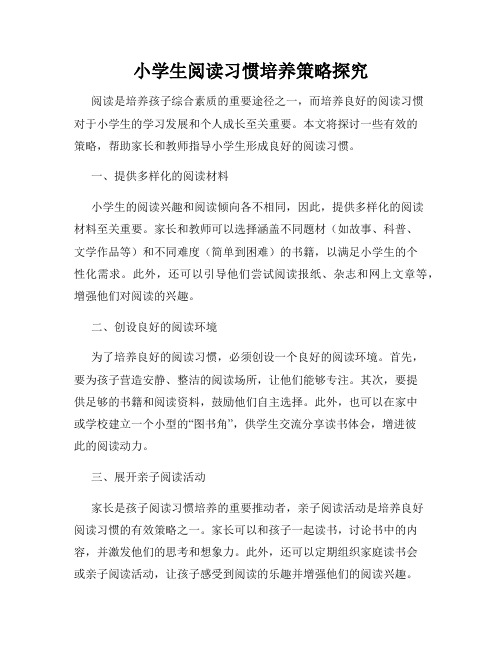 小学生阅读习惯培养策略探究

阅读是培养孩子综合素质的重要途径之一，而培养良好的阅读习惯对于小学生的学习发展和个人成长至关重要。本文将探讨一些有效的策略，帮助家长和教师指导小学生形成良好的阅读习惯。

一、提供多样化的阅读材料

小学生的阅读兴趣和阅读倾向各不相同，因此，提供多样化的阅读材料至关重要。家长和教师可以选择涵盖不同题材（如故事、科普、文学作品等）和不同难度（简单到困难）的书籍，以满足小学生的个性化需求。此外，还可以引导他们尝试阅读报纸、杂志和网上文章等，增强他们对阅读的兴趣。

二、创设良好的阅读环境

为了培养良好的阅读习惯，必须创设一个良好的阅读环境。首先，要为孩子营造安静、整洁的阅读场所，让他们能够专注。其次，要提供足够的书籍和阅读资料，鼓励他们自主选择。此外，也可以在家中或学校建立一个小型的“图书角”，供学生交流分享读书体会，增进彼此的阅读动力。

三、展开亲子阅读活动

家长是孩子阅读习惯培养的重要推动者，亲子阅读活动是培养良好阅读习惯的有效策略之一。家长可以和孩子一起读书，讨论书中的内容，并激发他们的思考和想象力。此外，还可以定期组织家庭读书会或亲子阅读活动，让孩子感受到阅读的乐趣并增强他们的阅读兴趣。